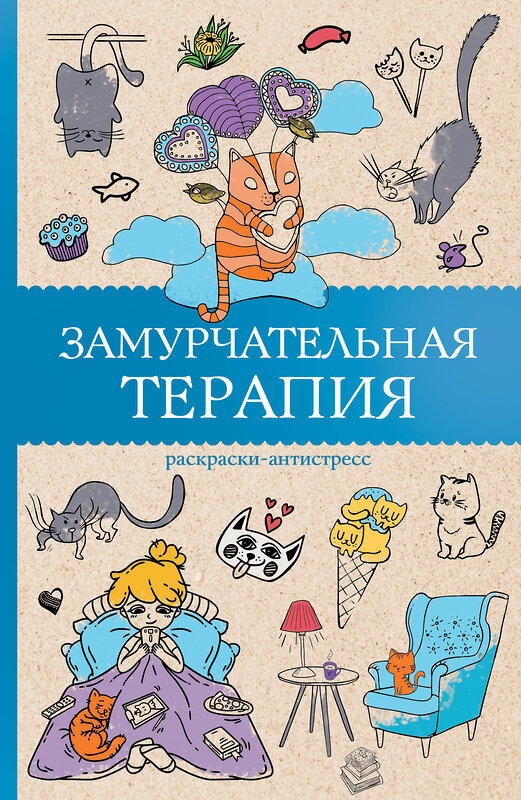 ЗАМУРЧАТЕЛЬНАЯ
ТЕРАПИЯ

раскраски-антистресс